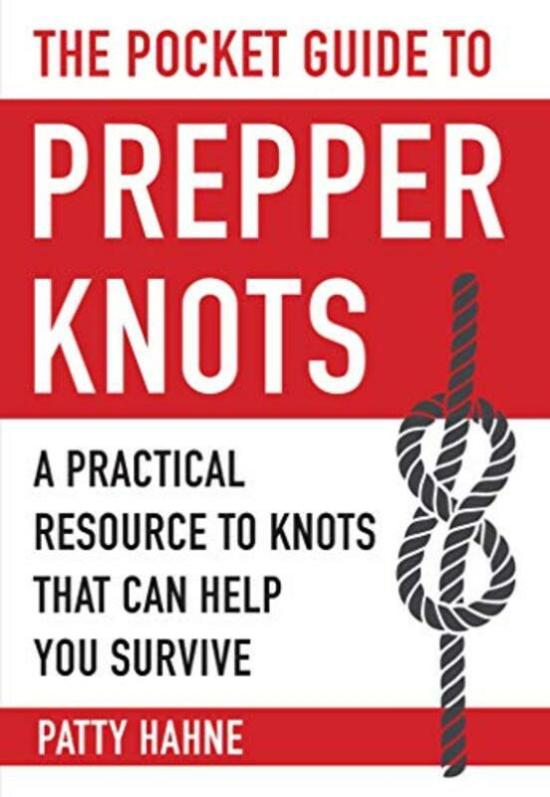 THE POCKET GUIDE TO
PREPPER KNOTS

A PRACTICAL RESOURCE TO KNOTS THAT CAN HELP YOU SURVIVE

PATTY HAHNE